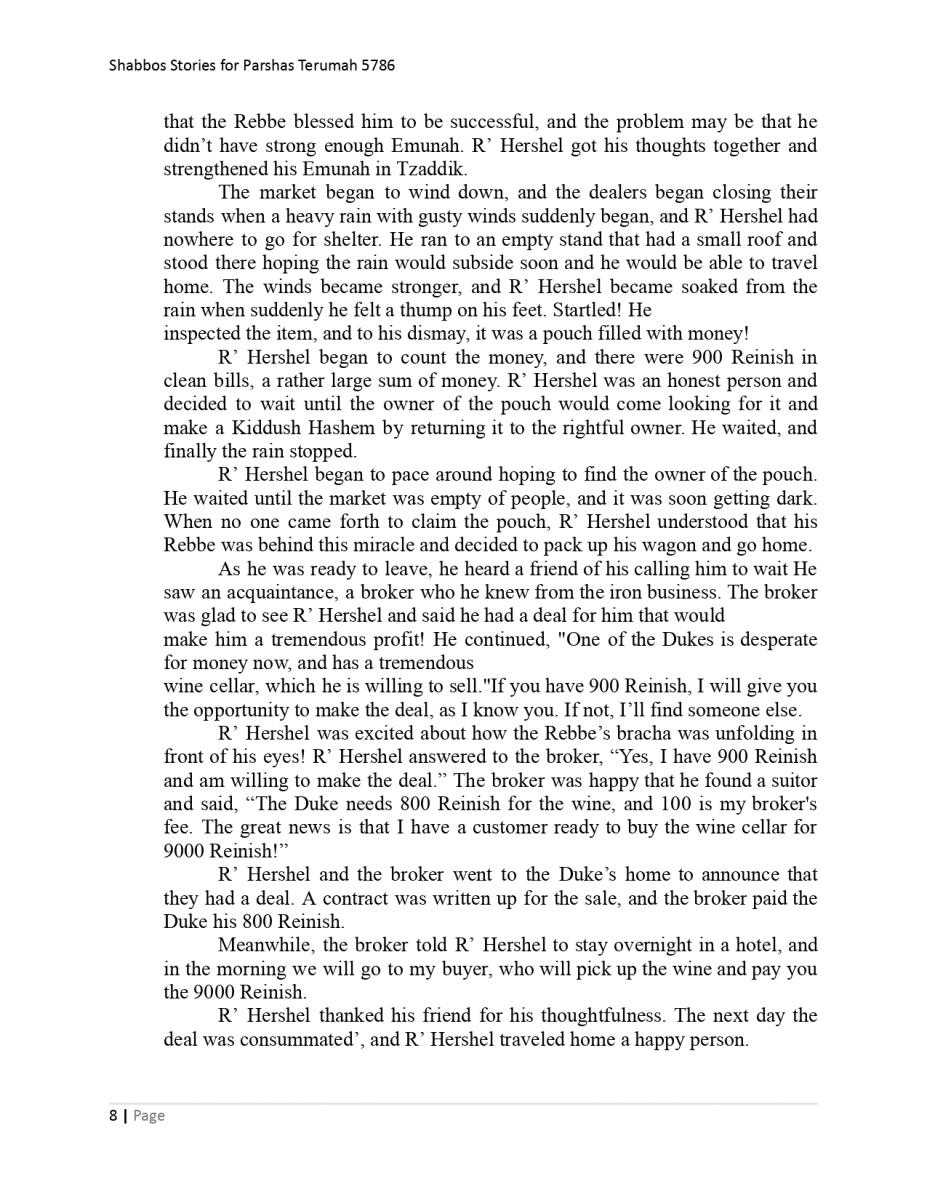 Shabbos Stories for Parshas Terumah 5786

that the Rebbe blessed him to be successful, and the problem may be that he didn't have strong enough Emunah. R' Hershel got his thoughts together and strengthened his Emunah in Tzaddik.

The market began to wind down, and the dealers began closing their stands when a heavy rain with gusty winds suddenly began, and R' Hershel had nowhere to go for shelter. He ran to an empty stand that had a small roof and stood there hoping the rain would subside soon and he would be able to travel home. The winds became stronger, and R' Hershel became soaked from the rain when suddenly he felt a thump on his feet. Startled! He inspected the item, and to his dismay, it was a pouch filled with money!

R' Hershel began to count the money, and there were 900 Reinish in clean bills, a rather large sum of money. R' Hershel was an honest person and decided to wait until the owner of the pouch would come looking for it and make a Kiddush Hashem by returning it to the rightful owner. He waited, and finally the rain stopped.

R' Hershel began to pace around hoping to find the owner of the pouch. He waited until the market was empty of people, and it was soon getting dark. When no one came forth to claim the pouch, R' Hershel understood that his Rebbe was behind this miracle and decided to pack up his wagon and go home.

As he was ready to leave, he heard a friend of his calling him to wait He saw an acquaintance, a broker who he knew from the iron business. The broker was glad to see R' Hershel and said he had a deal for him that would make him a tremendous profit! He continued, "One of the Dukes is desperate for money now, and has a tremendous wine cellar, which he is willing to sell."If you have 900 Reinish, I will give you the opportunity to make the deal, as I know you. If not, I'll find someone else.

R' Hershel was excited about how the Rebbe's bracha was unfolding in front of his eyes! R' Hershel answered to the broker, "Yes, I have 900 Reinish and am willing to make the deal." The broker was happy that he found a suitor and said, "The Duke needs 800 Reinish for the wine, and 100 is my broker's fee. The great news is that I have a customer ready to buy the wine cellar for 9000 Reinish!"

R' Hershel and the broker went to the Duke's home to announce that they had a deal. A contract was written up for the sale, and the broker paid the Duke his 800 Reinish.

Meanwhile, the broker told R' Hershel to stay overnight in a hotel, and in the morning we will go to my buyer, who will pick up the wine and pay you the 9000 Reinish.

R' Hershel thanked his friend for his thoughtfulness. The next day the deal was consummated', and R' Hershel traveled home a happy person.

8 | Page